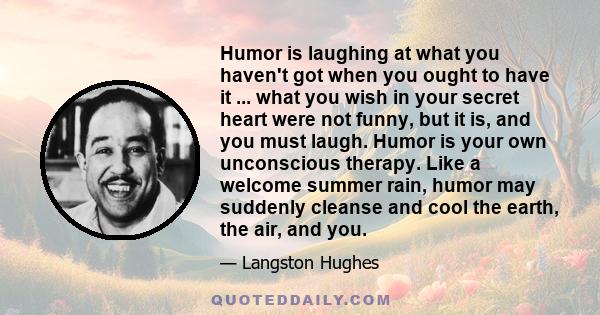 Humor is laughing at what you haven't got when you ought to have it ... what you wish in your secret heart were not funny, but it is, and you must laugh. Humor is your own unconscious therapy. Like a welcome summer rain, humor may suddenly cleanse and cool the earth, the air, and you.

— Langston Hughes

QUOTEDDAILY.COM